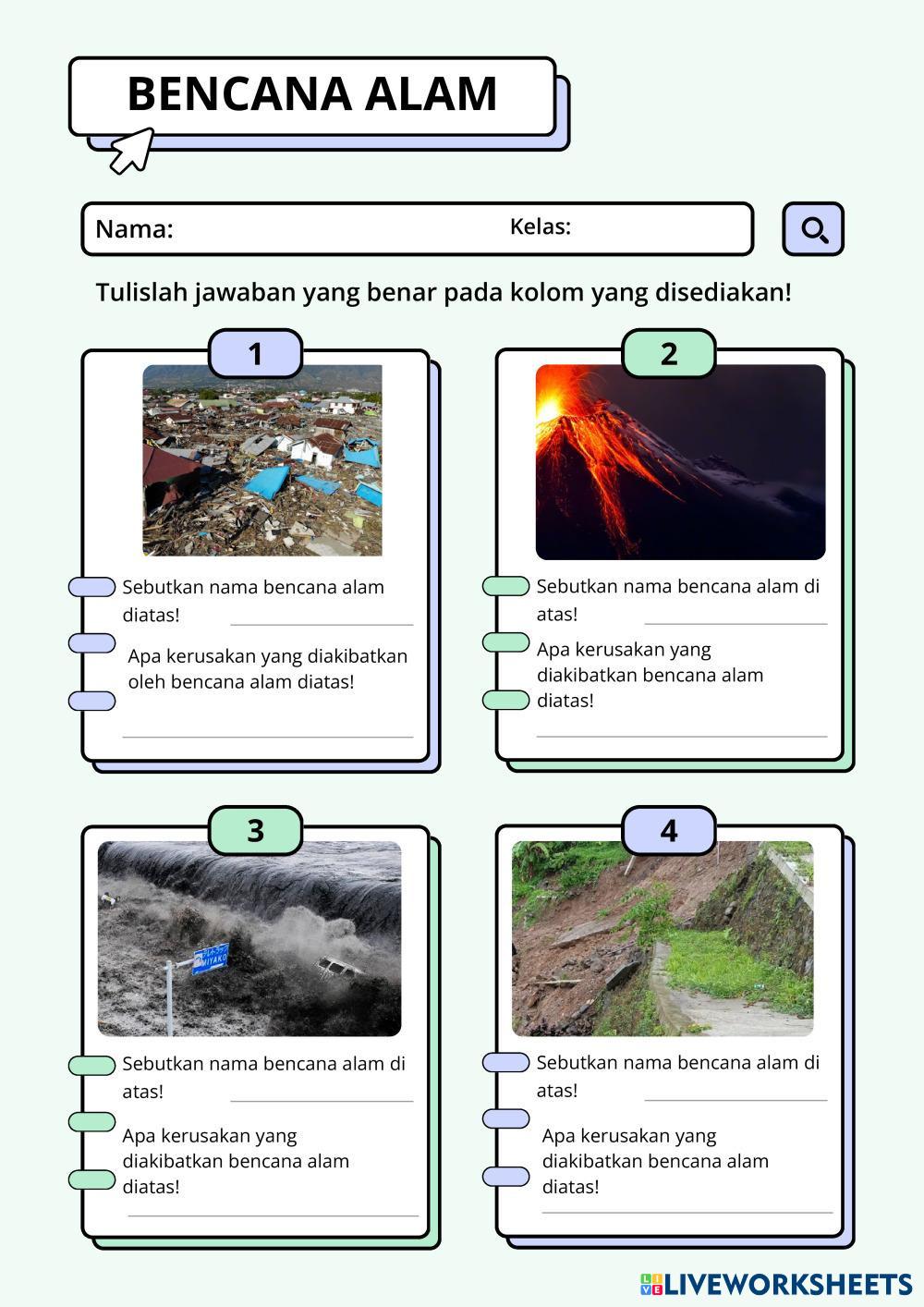 BENCANA ALAM

Nama:

Kelas:

Tulislah jawaban yang benar pada kolom yang disediakan!

1

Sebutkan nama bencana alam diatas!

Apa kerusakan yang diakibatkan oleh bencana alam diatas!

2

Sebutkan nama bencana alam di atas!

Apa kerusakan yang diakibatkan bencana alam diatas!

3

MIYAKO

Sebutkan nama bencana alam di atas!

Apa kerusakan yang diakibatkan bencana alam diatas!

4

Sebutkan nama bencana alam di atas!

Apa kerusakan yang diakibatkan bencana alam diatas!

LIVEWORKSHEETS